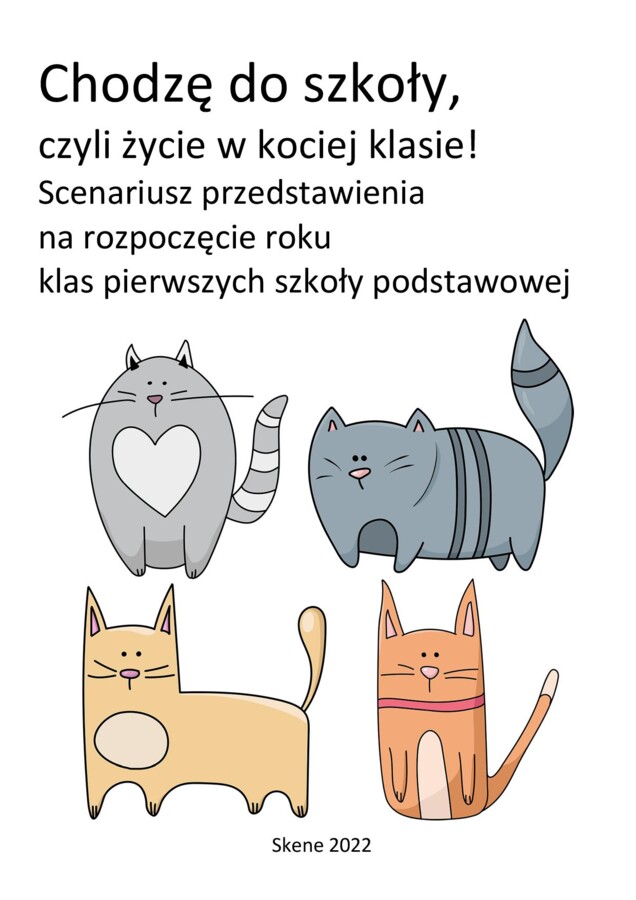 Chodzę do szkoły,

czyli życie w kociej klasie!

Scenariusz przedstawienia na rozpoczęcie roku klas pierwszych szkoły podstawowej

Skene 2022